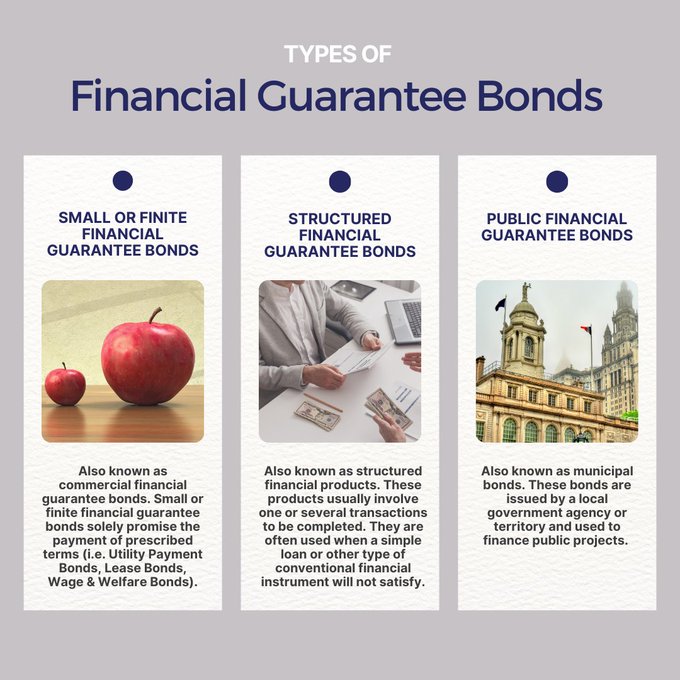 TYPES OF
Financial Guarantee Bonds

SMALL OR FINITE FINANCIAL GUARANTEE BONDS

Also known as commercial financial guarantee bonds. Small or finite financial guarantee bonds solely promise the payment of prescribed terms (i.e. Utility Payment Bonds, Lease Bonds, Wage & Welfare Bonds).

STRUCTURED FINANCIAL GUARANTEE BONDS

Also known as structured financial products. These products usually involve one or several transactions to be completed. They are often used when a simple loan or other type of conventional financial instrument will not satisfy.

PUBLIC FINANCIAL GUARANTEE BONDS

Also known as municipal bonds. These bonds are issued by a local government agency or territory and used to finance public projects.